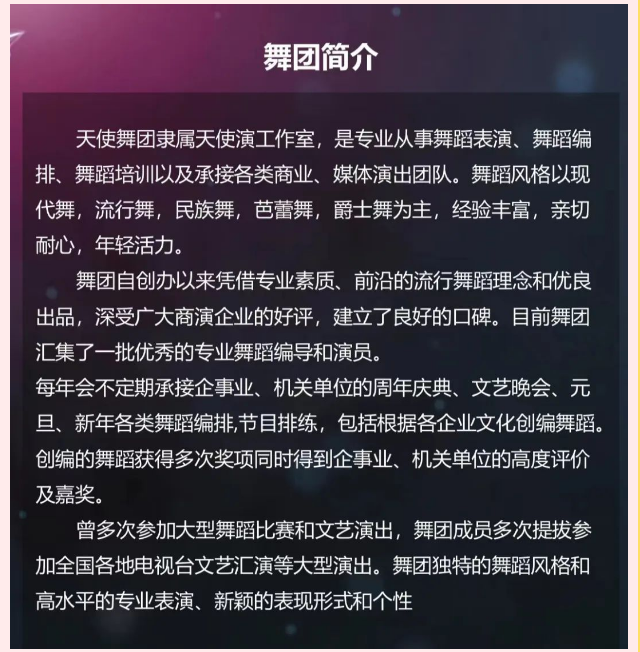 舞团简介

天使舞团隶属天使演工作室，是专业从事舞蹈表演、舞蹈编排、舞蹈培训以及承接各类商业、媒体演出团队。舞蹈风格以现代舞，流行舞，民族舞，芭蕾舞，爵士舞为主，经验丰富，亲切耐心，年轻活力。

舞团自创办以来凭借专业素质、前沿的流行舞蹈理念和优良出品，深受广大商演企业的好评，建立了良好的口碑。目前舞团汇集了一批优秀的专业舞蹈编导和演员。

每年会不定期承接企事业、机关单位的周年庆典、文艺晚会、元旦、新年各类舞蹈编排,节目排练，包括根据各企业文化创编舞蹈。创编的舞蹈获得多次奖项同时得到企事业、机关单位的高度评价及嘉奖。

曾多次参加大型舞蹈比赛和文艺演出，舞团成员多次提拔参加全国各地电视台文艺汇演等大型演出。舞团独特的舞蹈风格和高水平的专业表演、新颖的表现形式和个性